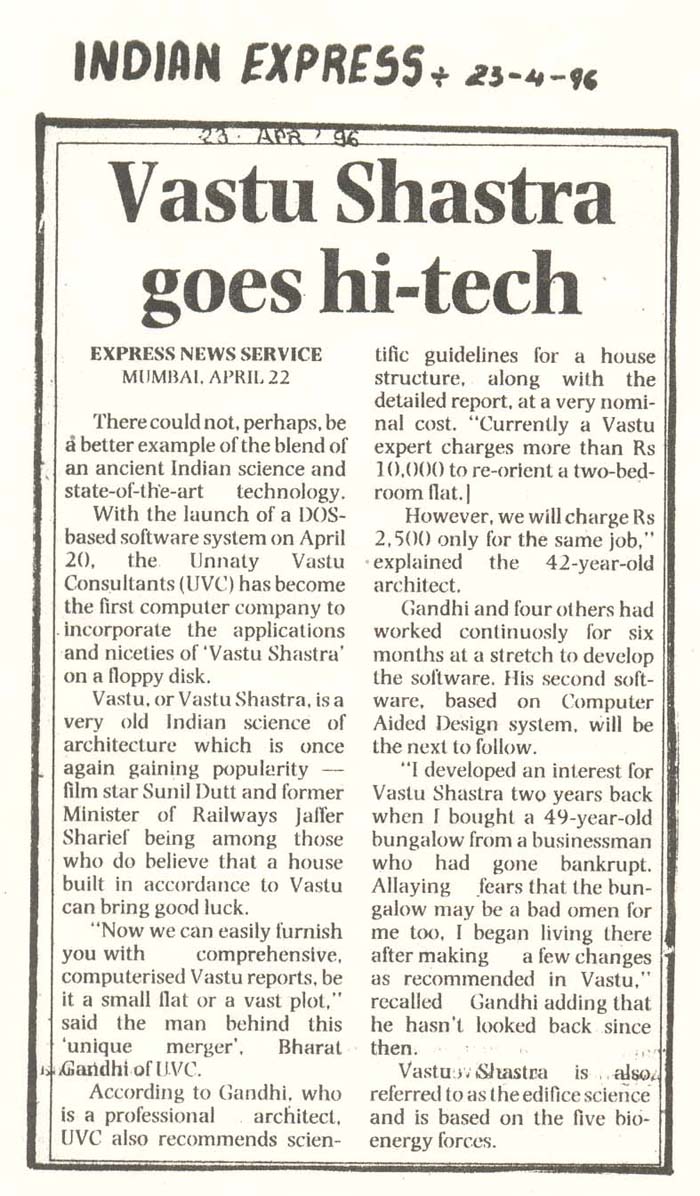 INDIAN EXPRESS ÷ 23-4-96

23 APR '96

Vastu Shastra goes hi-tech

EXPRESS NEWS SERVICE
MUMBAI, APRIL 22

There could not, perhaps, be a better example of the blend of an ancient Indian science and state-of-the-art technology.

With the launch of a DOS-based software system on April 20, the Unnaty Vastu Consultants (UVC) has become the first computer company to incorporate the applications and niceties of 'Vastu Shastra' on a floppy disk.

Vastu, or Vastu Shastra, is a very old Indian science of architecture which is once again gaining popularity — film star Sunil Dutt and former Minister of Railways Jaffer Sharief being among those who do believe that a house built in accordance to Vastu can bring good luck.

"Now we can easily furnish you with comprehensive, computerised Vastu reports, be it a small flat or a vast plot," said the man behind this 'unique merger', Bharat Gandhi of UVC.

According to Gandhi, who is a professional architect, UVC also recommends scientific guidelines for a house structure, along with the detailed report, at a very nominal cost. "Currently a Vastu expert charges more than Rs 10,000 to re-orient a two-bedroom flat.|

However, we will charge Rs 2,500 only for the same job," explained the 42-year-old architect.

Gandhi and four others had worked continuosly for six months at a stretch to develop the software. His second software, based on Computer Aided Design system, will be the next to follow.

"I developed an interest for Vastu Shastra two years back when I bought a 49-year-old bungalow from a businessman who had gone bankrupt. Allaying fears that the bungalow may be a bad omen for me too, I began living there after making a few changes as recommended in Vastu," recalled Gandhi adding that he hasn't looked back since then.

Vastu Shastra is also referred to as the edifice science and is based on the five bio-energy forces.